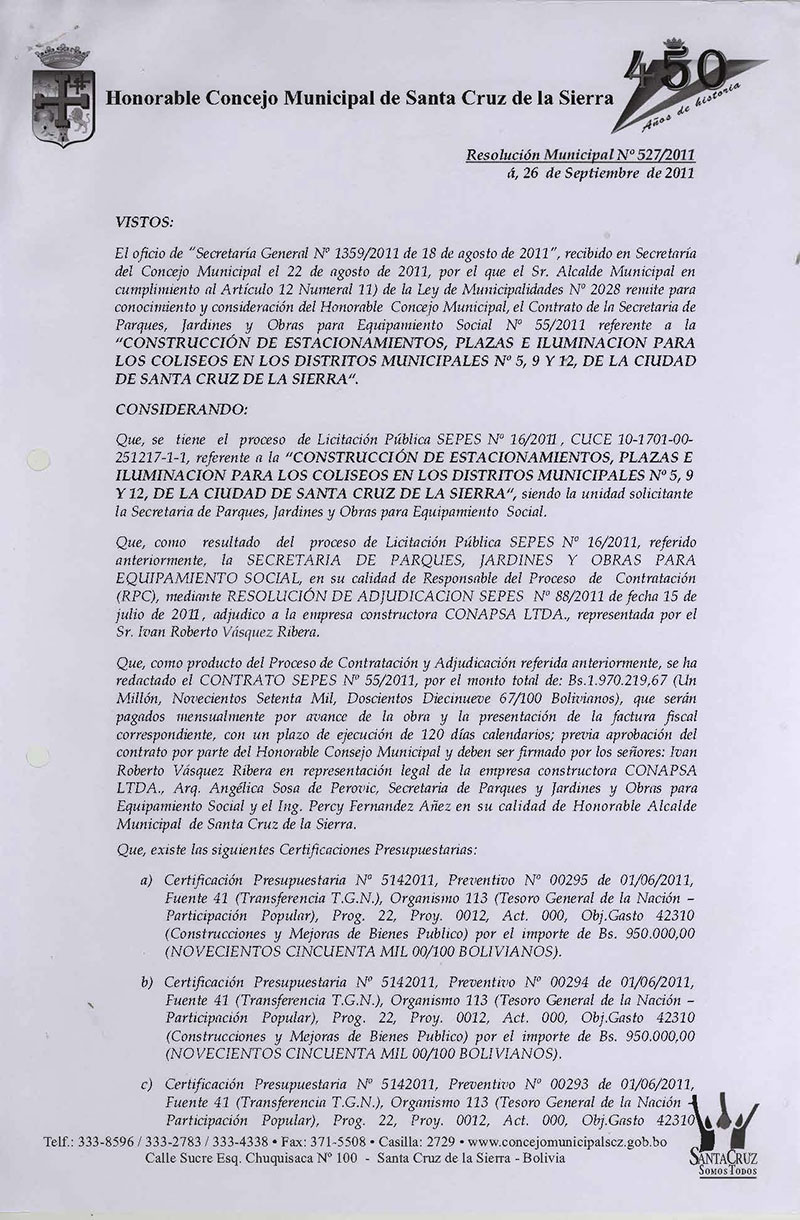 Honorable Concejo Municipal de Santa Cruz de la Sierra

450 Años de historia

Resolución Municipal Nº 527/2011
á, 26 de Septiembre de 2011

VISTOS:

El oficio de "Secretaría General Nº 1359/2011 de 18 de agosto de 2011", recibido en Secretaría del Concejo Municipal el 22 de agosto de 2011, por el que el Sr. Alcalde Municipal en cumplimiento al Artículo 12 Numeral 11) de la Ley de Municipalidades Nº 2028 remite para conocimiento y consideración del Honorable Concejo Municipal, el Contrato de la Secretaria de Parques, Jardines y Obras para Equipamiento Social Nº 55/2011 referente a la "CONSTRUCCIÓN DE ESTACIONAMIENTOS, PLAZAS E ILUMINACION PARA LOS COLISEOS EN LOS DISTRITOS MUNICIPALES Nº 5, 9 Y 12, DE LA CIUDAD DE SANTA CRUZ DE LA SIERRA".

CONSIDERANDO:

Que, se tiene el proceso de Licitación Pública SEPES Nº 16/2011, CUCE 10-1701-00-251217-1-1, referente a la "CONSTRUCCIÓN DE ESTACIONAMIENTOS, PLAZAS E ILUMINACION PARA LOS COLISEOS EN LOS DISTRITOS MUNICIPALES Nº 5, 9 Y 12, DE LA CIUDAD DE SANTA CRUZ DE LA SIERRA", siendo la unidad solicitante la Secretaria de Parques, Jardines y Obras para Equipamiento Social.

Que, como resultado del proceso de Licitación Pública SEPES Nº 16/2011, referido anteriormente, la SECRETARIA DE PARQUES, JARDINES Y OBRAS PARA EQUIPAMIENTO SOCIAL, en su calidad de Responsable del Proceso de Contratación (RPC), mediante RESOLUCIÓN DE ADJUDICACION SEPES Nº 88/2011 de fecha 15 de julio de 2011, adjudico a la empresa constructora CONAPSA LTDA., representada por el Sr. Ivan Roberto Vásquez Ribera.

Que, como producto del Proceso de Contratación y Adjudicación referida anteriormente, se ha redactado el CONTRATO SEPES Nº 55/2011, por el monto total de: Bs.1.970.219,67 (Un Millón, Novecientos Setenta Mil, Doscientos Diecinueve 67/100 Bolivianos), que serán pagados mensualmente por avance de la obra y la presentación de la factura fiscal correspondiente, con un plazo de ejecución de 120 días calendarios; previa aprobación del contrato por parte del Honorable Consejo Municipal y deben ser firmado por los señores: Ivan Roberto Vásquez Ribera en representación legal de la empresa constructora CONAPSA LTDA., Arq. Angélica Sosa de Perovic, Secretaria de Parques y Jardines y Obras para Equipamiento Social y el Ing. Percy Fernandez Añez en su calidad de Honorable Alcalde Municipal de Santa Cruz de la Sierra.

Que, existe las siguientes Certificaciones Presupuestarias:

a) Certificación Presupuestaria Nº 5142011, Preventivo Nº 00295 de 01/06/2011, Fuente 41 (Transferencia T.G.N.), Organismo 113 (Tesoro General de la Nación – Participación Popular), Prog. 22, Proy. 0012, Act. 000, Obj.Gasto 42310 (Construcciones y Mejoras de Bienes Publico) por el importe de Bs. 950.000,00 (NOVECIENTOS CINCUENTA MIL 00/100 BOLIVIANOS).

b) Certificación Presupuestaria Nº 5142011, Preventivo Nº 00294 de 01/06/2011, Fuente 41 (Transferencia T.G.N.), Organismo 113 (Tesoro General de la Nación – Participación Popular), Prog. 22, Proy. 0012, Act. 000, Obj.Gasto 42310 (Construcciones y Mejoras de Bienes Publico) por el importe de Bs. 950.000,00 (NOVECIENTOS CINCUENTA MIL 00/100 BOLIVIANOS).

c) Certificación Presupuestaria Nº 5142011, Preventivo Nº 00293 de 01/06/2011, Fuente 41 (Transferencia T.G.N.), Organismo 113 (Tesoro General de la Nación – Participación Popular), Prog. 22, Proy. 0012, Act. 000, Obj.Gasto 42310

Telf.: 333-8596 / 333-2783 / 333-4338 • Fax: 371-5508 • Casilla: 2729 • www.concejomunicipalscz.gob.bo
Calle Sucre Esq. Chuquisaca Nº 100 - Santa Cruz de la Sierra - Bolivia

SANTA CRUZ
SOMOS TODOS